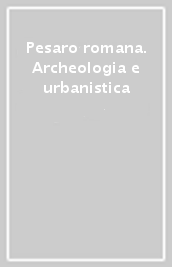 Pesaro romana. Archeologia e urbanistica